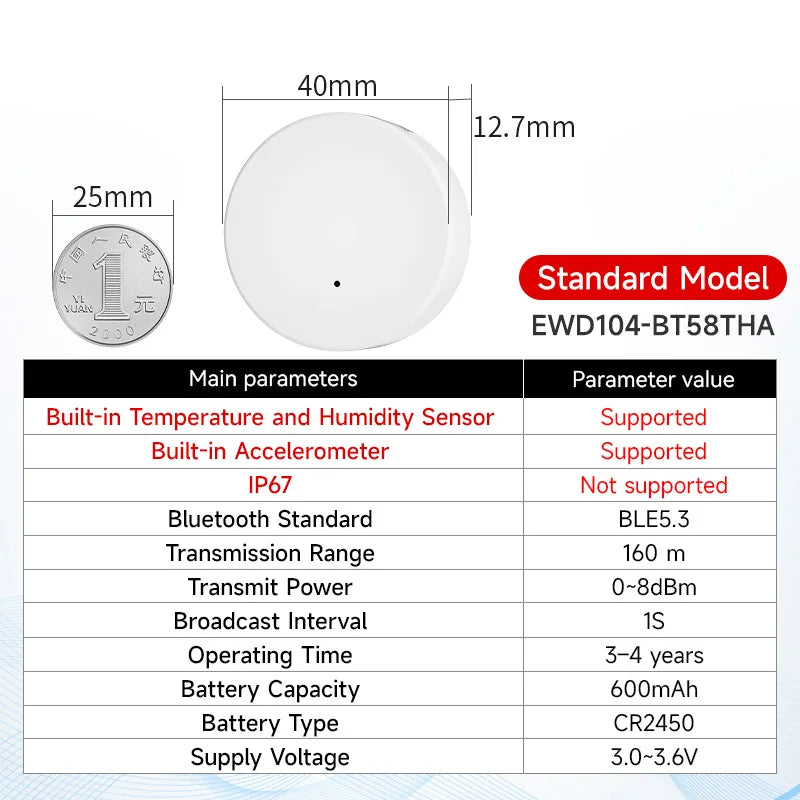 40mm

12.7mm

25mm

中国人民银行

1

YI YUAN

元

2000

Standard Model

EWD104-BT58THA

| Main parameters | Parameter value |
|---|---|
| Built-in Temperature and Humidity Sensor | Supported |
| Built-in Accelerometer | Supported |
| IP67 | Not supported |
| Bluetooth Standard | BLE5.3 |
| Transmission Range | 160 m |
| Transmit Power | 0~8dBm |
| Broadcast Interval | 1S |
| Operating Time | 3–4 years |
| Battery Capacity | 600mAh |
| Battery Type | CR2450 |
| Supply Voltage | 3.0~3.6V |